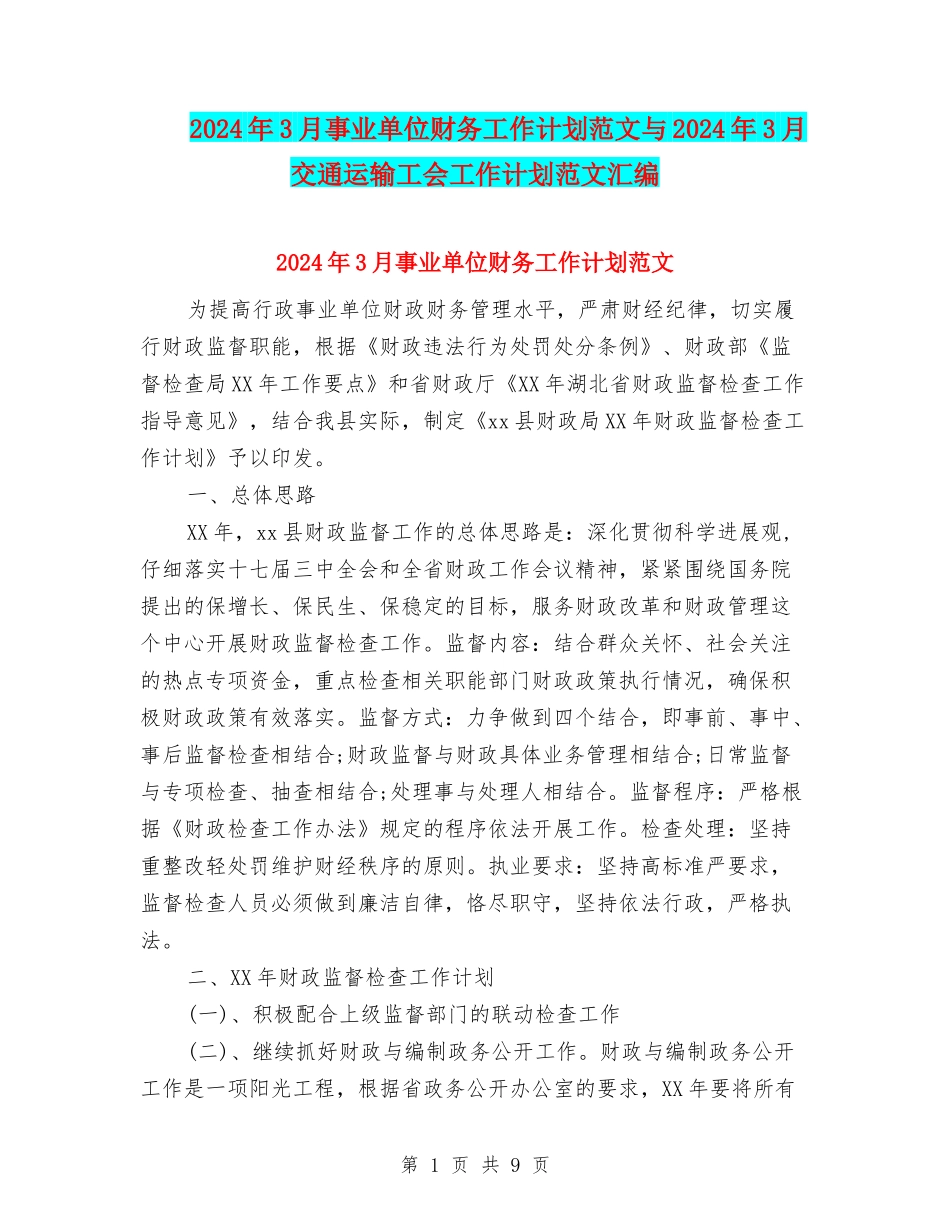 2024年3月事业单位财务工作计划范文与2024年3月交通运输工会工作计划范文汇编

2024年3月事业单位财务工作计划范文

为提高行政事业单位财政财务管理水平，严肃财经纪律，切实履行财政监督职能，根据《财政违法行为处罚处分条例》、财政部《监督检查局XX年工作要点》和省财政厅《XX年湖北省财政监督检查工作指导意见》，结合我县实际，制定《xx县财政局XX年财政监督检查工作计划》予以印发。

一、总体思路

XX年，xx县财政监督工作的总体思路是：深化贯彻科学进展观，仔细落实十七届三中全会和全省财政工作会议精神，紧紧围绕国务院提出的保增长、保民生、保稳定的目标，服务财政改革和财政管理这个中心开展财政监督检查工作。监督内容：结合群众关怀、社会关注的热点专项资金，重点检查相关职能部门财政政策执行情况，确保积极财政政策有效落实。监督方式：力争做到四个结合，即事前、事中、事后监督检查相结合;财政监督与财政具体业务管理相结合;日常监督与专项检查、抽查相结合;处理事与处理人相结合。监督程序：严格根据《财政检查工作办法》规定的程序依法开展工作。检查处理：坚持重整改轻处罚维护财经秩序的原则。执业要求：坚持高标准严要求，监督检查人员必须做到廉洁自律，恪尽职守，坚持依法行政，严格执法。

二、XX年财政监督检查工作计划

(一)、积极配合上级监督部门的联动检查工作

(二)、继续抓好财政与编制政务公开工作。财政与编制政务公开工作是一项阳光工程，根据省政务公开办公室的要求，XX年要将所有

第 1 页 共 9 页